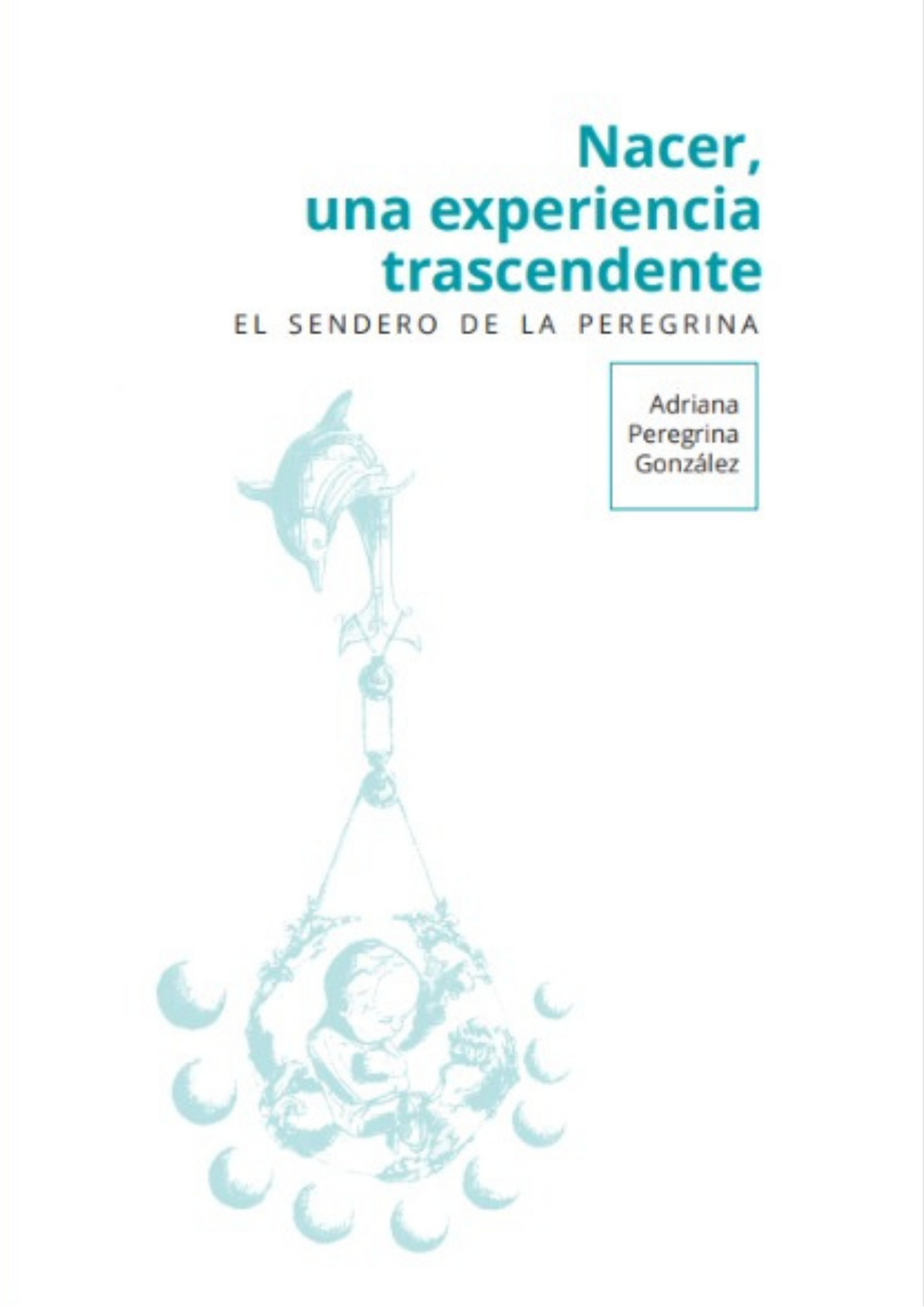 Nacer, una experiencia trascendente

EL SENDERO DE LA PEREGRINA

Adriana Peregrina González